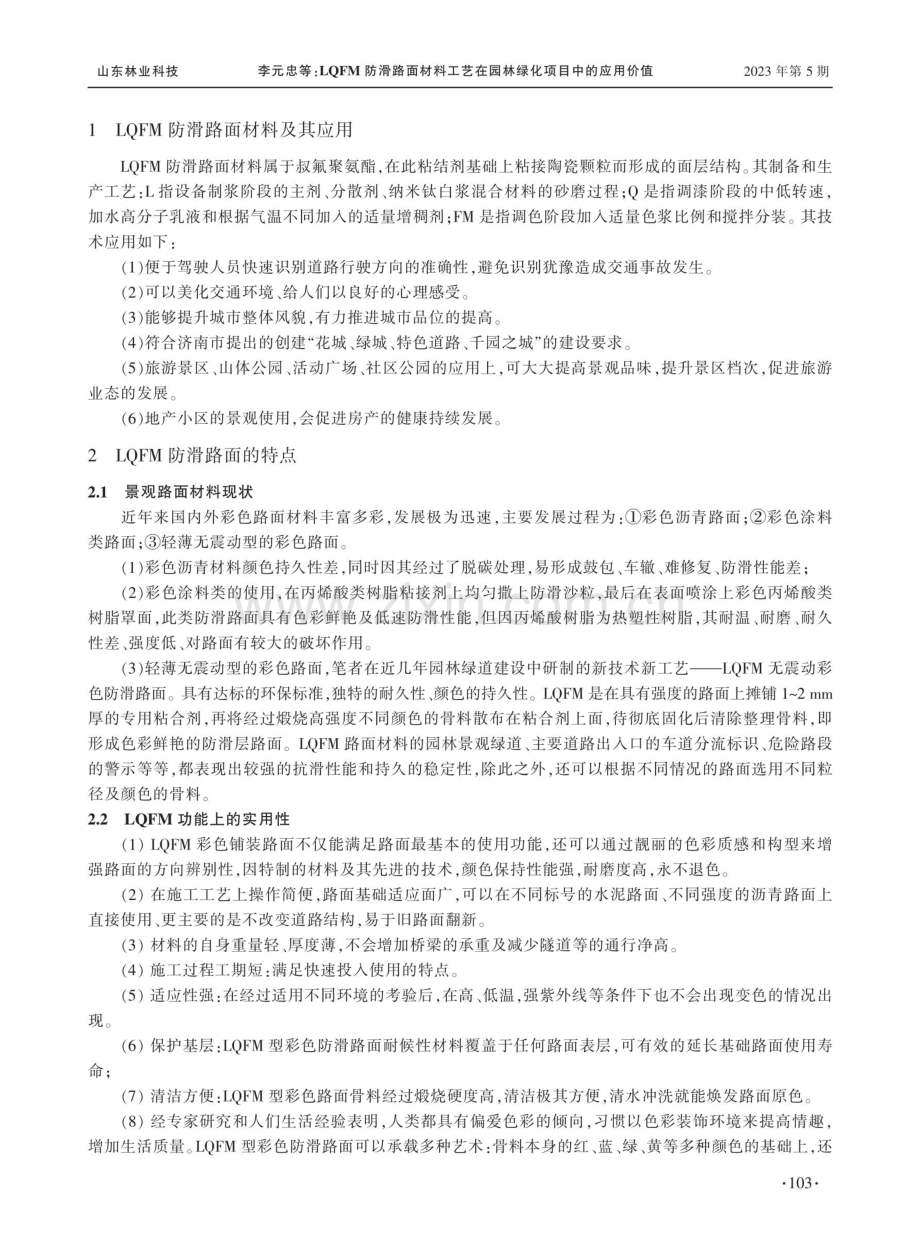 山东林业科技 李元忠等:LQFM防滑路面材料工艺在园林绿化项目中的应用价值 2023年第5期

1 LQFM防滑路面材料及其应用

LQFM防滑路面材料属于叔氟聚氨酯,在此粘结剂基础上粘接陶瓷颗粒而形成的面层结构。其制备和生产工艺:L指设备制浆阶段的主剂、分散剂、纳米钛白浆混合材料的砂磨过程;Q是指调漆阶段的中低转速,加水高分子乳液和根据气温不同加入的适量增稠剂;FM是指调色阶段加入适量色浆比例和搅拌分装。其技术应用如下:

(1)便于驾驶人员快速识别道路行驶方向的准确性,避免识别犹豫造成交通事故发生。

(2)可以美化交通环境、给人们以良好的心理感受。

(3)能够提升城市整体风貌,有力推进城市品位的提高。

(4)符合济南市提出的创建“花城、绿城、特色道路、千园之城”的建设要求。

(5)旅游景区、山体公园、活动广场、社区公园的应用上,可大大提高景观品味,提升景区档次,促进旅游业态的发展。

(6)地产小区的景观使用,会促进房产的健康持续发展。

2 LQFM防滑路面的特点

2.1 景观路面材料现状

近年来国内外彩色路面材料丰富多彩,发展极为迅速,主要发展过程为:①彩色沥青路面;②彩色涂料类路面;③轻薄无震动型的彩色路面。

(1)彩色沥青材料颜色持久性差,同时因其经过了脱碳处理,易形成鼓包、车辙、难修复、防滑性能差;

(2)彩色涂料类的使用,在丙烯酸类树脂粘接剂上均匀撒上防滑沙粒,最后在表面喷涂上彩色丙烯酸类树脂罩面,此类防滑路面具有色彩鲜艳及低速防滑性能,但因丙烯酸树脂为热塑性树脂,其耐温、耐磨、耐久性差、强度低、对路面有较大的破坏作用。

(3)轻薄无震动型的彩色路面,笔者在近几年园林绿道建设中研制的新技术新工艺——LQFM无震动彩色防滑路面。具有达标的环保标准,独特的耐久性、颜色的持久性。LQFM是在具有强度的路面上摊铺1~2 mm厚的专用粘合剂,再将经过煅烧高强度不同颜色的骨料散布在粘合剂上面,待彻底固化后清除整理骨料,即形成色彩鲜艳的防滑层路面。LQFM路面材料的园林景观绿道、主要道路出入口的车道分流标识、危险路段的警示等等,都表现出较强的抗滑性能和持久的稳定性,除此之外,还可以根据不同情况的路面选用不同粒径及颜色的骨料。

2.2 LQFM功能上的实用性

(1)LQFM彩色铺装路面不仅能满足路面最基本的使用功能,还可以通过靓丽的色彩质感和构型来增强路面的方向辨别性,因特制的材料及其先进的技术,颜色保持性能强,耐磨度高,永不退色。

(2)在施工工艺上操作简便,路面基础适应面广,可以在不同标号的水泥路面、不同强度的沥青路面上直接使用、更主要的是不改变道路结构,易于旧路面翻新。

(3)材料的自身重量轻、厚度薄,不会增加桥梁的承重及减少隧道等的通行净高。

(4)施工过程工期短:满足快速投入使用的特点。

(5)适应性强:在经过适用不同环境的考验后,在高、低温,强紫外线等条件下也不会出现变色的情况出现。

(6)保护基层:LQFM型彩色防滑路面耐候性材料覆盖于任何路面表层,可有效的延长基础路面使用寿命;

(7)清洁方便:LQFM型彩色路面骨料经过煅烧硬度高,清洁极其方便,清水冲洗就能焕发路面原色。

(8)经专家研究和人们生活经验表明,人类都具有偏爱色彩的倾向,习惯以色彩装饰环境来提高情趣,增加生活质量。LQFM型彩色防滑路面可以承载多种艺术:骨料本身的红、蓝、绿、黄等多种颜色的基础上,还

·103·